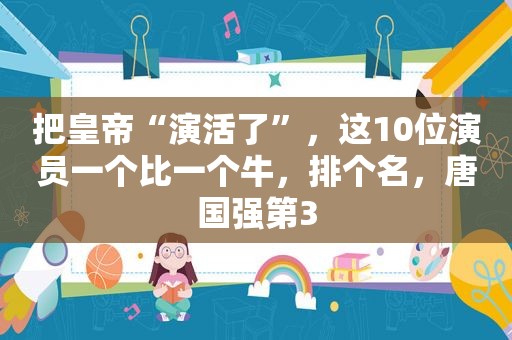 把皇帝“演活了”，这10位演员一个比一个牛，排个名，唐国强第3